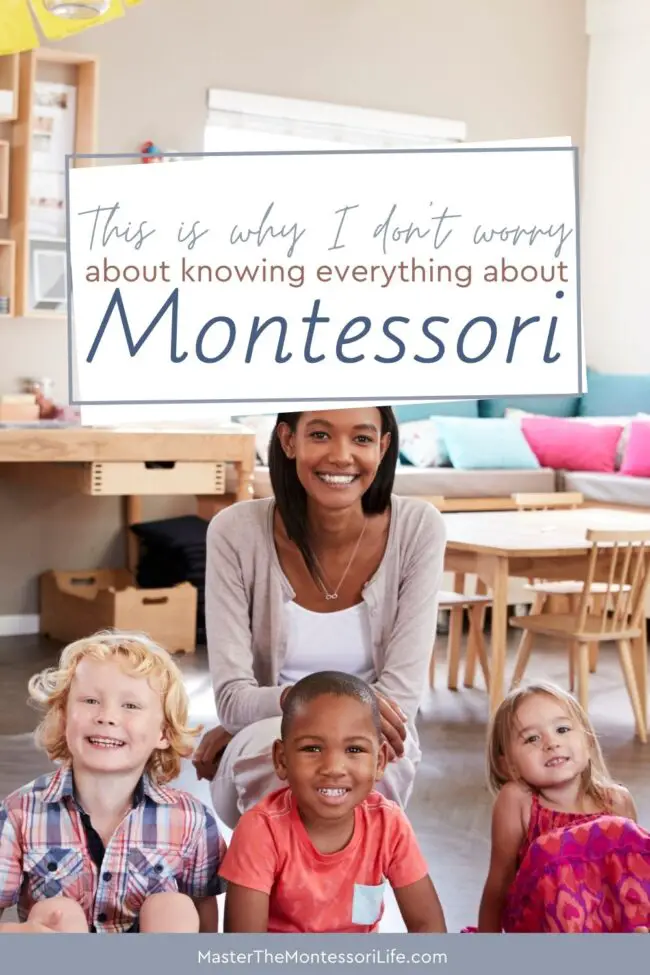 This is why I don't worry
about knowing everything about
Montessori

MasterTheMontessoriLife.com